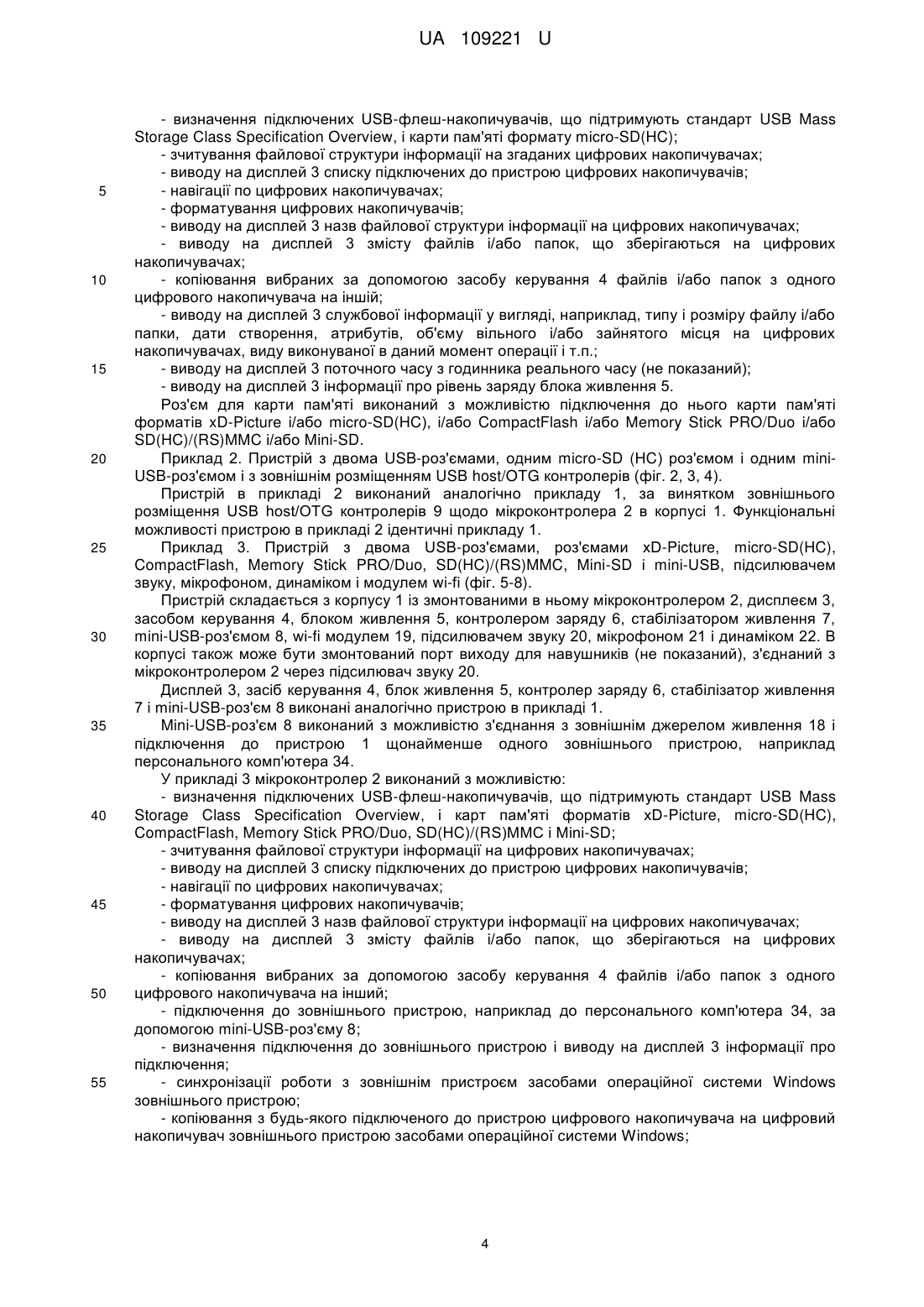 UA 109221 U

- визначення підключених USB-флеш-накопичувачів, що підтримують стандарт USB Mass Storage Class Specification Overview, і карти пам'яті формату micro-SD(HC);
- зчитування файлової структури інформації на згаданих цифрових накопичувачах;
- виводу на дисплей 3 списку підключених до пристрою цифрових накопичувачів;
5 - навігації по цифрових накопичувачах;
- форматування цифрових накопичувачів;
- виводу на дисплей 3 назв файлової структури інформації на цифрових накопичувачах;
- виводу на дисплей 3 змісту файлів і/або папок, що зберігаються на цифрових накопичувачах;
10 - копіювання вибраних за допомогою засобу керування 4 файлів і/або папок з одного цифрового накопичувача на інший;
- виводу на дисплей 3 службової інформації у вигляді, наприклад, типу і розміру файлу і/або папки, дати створення, атрибутів, об'єму вільного і/або зайнятого місця на цифрових накопичувачах, виду виконуваної в даний момент операції і т.п.;
15 - виводу на дисплей 3 поточного часу з годинника реального часу (не показаний);
- виводу на дисплей 3 інформації про рівень заряду блока живлення 5.
Роз'єм для карти пам'яті виконаний з можливістю підключення до нього карти пам'яті форматів xD-Picture і/або micro-SD(HC), і/або CompactFlash і/або Memory Stick PRO/Duo і/або SD(HC)/(RS)MMC і/або Mini-SD.
20 Приклад 2. Пристрій з двома USB-роз'ємами, одним micro-SD (HC) роз'ємом і одним mini-USB-роз'ємом і з зовнішнім розміщенням USB host/OTG контролерів (фіг. 2, 3, 4).
Пристрій в прикладі 2 виконаний аналогічно прикладу 1, за винятком зовнішнього розміщення USB host/OTG контролерів 9 щодо мікроконтролера 2 в корпусі 1. Функціональні можливості пристрою в прикладі 2 ідентичні прикладу 1.
25 Приклад 3. Пристрій з двома USB-роз'ємами, роз'ємами xD-Picture, micro-SD(HC), CompactFlash, Memory Stick PRO/Duo, SD(HC)/(RS)MMC, Mini-SD і mini-USB, підсилювачем звуку, мікрофоном, динаміком і модулем wi-fi (фіг. 5-8).
Пристрій складається з корпусу 1 із змонтованими в ньому мікроконтролером 2, дисплеєм 3, засобом керування 4, блоком живлення 5, контролером заряду 6, стабілізатором живлення 7,
30 mini-USB-роз'ємом 8, wi-fi модулем 19, підсилювачем звуку 20, мікрофоном 21 і динаміком 22. В корпусі також може бути змонтований порт виходу для навушників (не показаний), з'єднаний з мікроконтролером 2 через підсилювач звуку 20.
Дисплей 3, засіб керування 4, блок живлення 5, контролер заряду 6, стабілізатор живлення 7 і mini-USB-роз'єм 8 виконані аналогічно пристрою в прикладі 1.
35 Mini-USB-роз'єм 8 виконаний з можливістю з'єднання з зовнішнім джерелом живлення 18 і підключення до пристрою 1 щонайменше одного зовнішнього пристрою, наприклад персонального комп'ютера 34.
У прикладі 3 мікроконтролер 2 виконаний з можливістю:
- визначення підключених USB-флеш-накопичувачів, що підтримують стандарт USB Mass
40 Storage Class Specification Overview, і карт пам'яті форматів xD-Picture, micro-SD(HC), CompactFlash, Memory Stick PRO/Duo, SD(HC)/(RS)MMC і Mini-SD;
- зчитування файлової структури інформації на цифрових накопичувачах;
- виводу на дисплей 3 списку підключених до пристрою цифрових накопичувачів;
- навігації по цифрових накопичувачах;
45 - форматування цифрових накопичувачів;
- виводу на дисплей 3 назв файлової структури інформації на цифрових накопичувачах;
- виводу на дисплей 3 змісту файлів і/або папок, що зберігаються на цифрових накопичувачах;
- копіювання вибраних за допомогою засобу керування 4 файлів і/або папок з одного
50 цифрового накопичувача на інший;
- підключення до зовнішнього пристрою, наприклад до персонального комп'ютера 34, за допомогою mini-USB-роз'єму 8;
- визначення підключення до зовнішнього пристрою і виводу на дисплей 3 інформації про підключення;
55 - синхронізації роботи з зовнішнім пристроєм засобами операційної системи Windows зовнішнього пристрою;
- копіювання з будь-якого підключеного до пристрою цифрового накопичувача на цифровий накопичувач зовнішнього пристрою засобами операційної системи Windows;

4